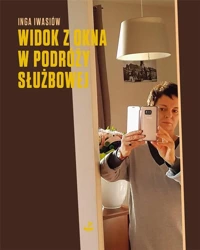 INGA IWASIÓW

WIDOK Z OKNA W PODRÓŻY SŁUŻBOWEJ